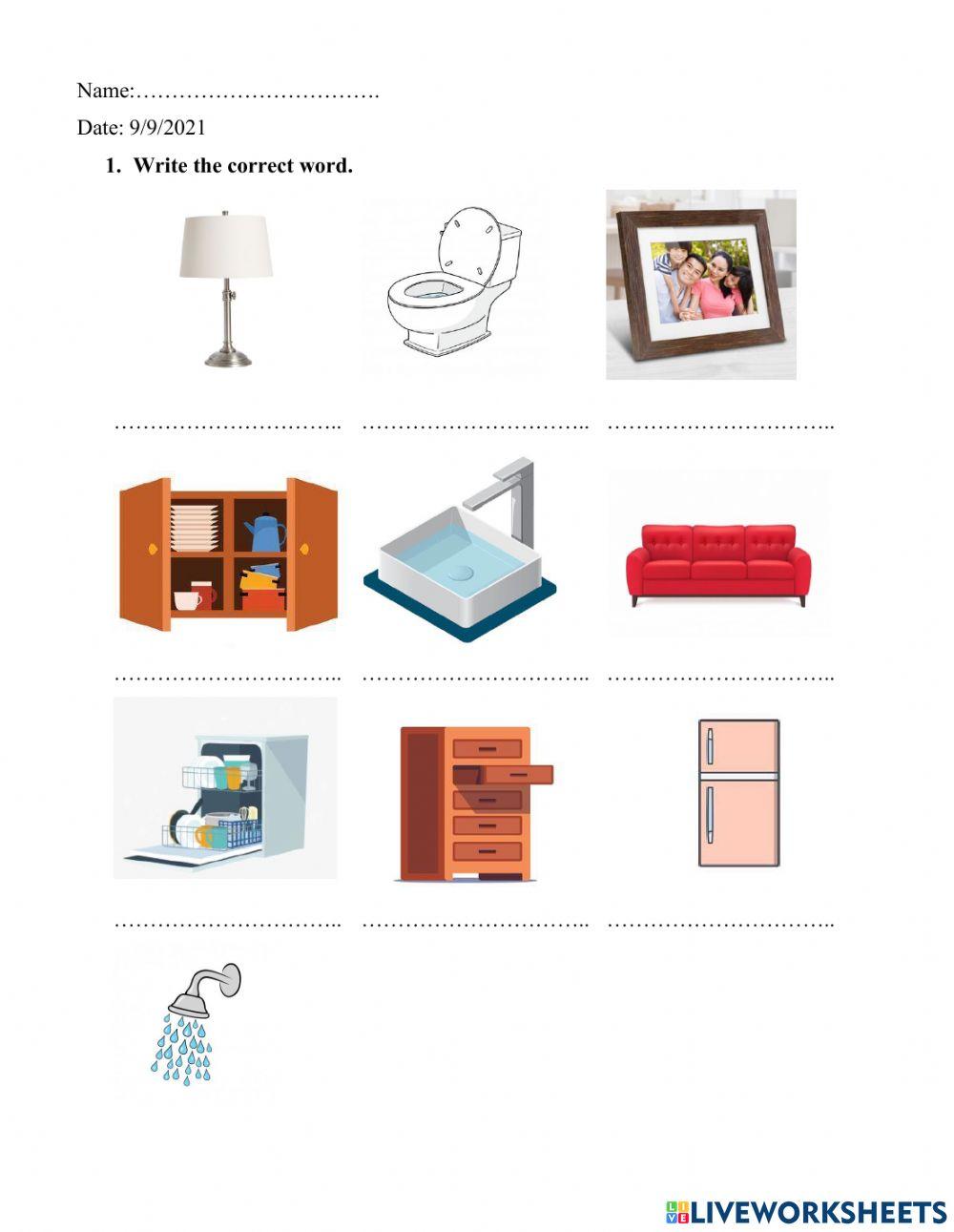 Name:____

Date: 9/9/2021

1. Write the correct word.

____ ____ ____

____ ____ ____

____ ____ ____

LIVEWORKSHEETS